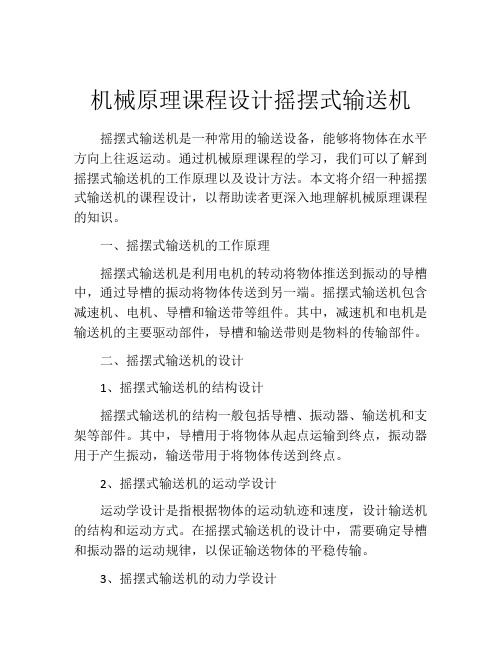 机械原理课程设计摇摆式输送机

摇摆式输送机是一种常用的输送设备，能够将物体在水平方向上往返运动。通过机械原理课程的学习，我们可以了解到摇摆式输送机的工作原理以及设计方法。本文将介绍一种摇摆式输送机的课程设计，以帮助读者更深入地理解机械原理课程的知识。

一、摇摆式输送机的工作原理

摇摆式输送机是利用电机的转动将物体推送到振动的导槽中，通过导槽的振动将物体传送到另一端。摇摆式输送机包含减速机、电机、导槽和输送带等组件。其中，减速机和电机是输送机的主要驱动部件，导槽和输送带则是物料的传输部件。

二、摇摆式输送机的设计

1、摇摆式输送机的结构设计

摇摆式输送机的结构一般包括导槽、振动器、输送机和支架等部件。其中，导槽用于将物体从起点运输到终点，振动器用于产生振动，输送带用于将物体传送到终点。

2、摇摆式输送机的运动学设计

运动学设计是指根据物体的运动轨迹和速度，设计输送机的结构和运动方式。在摇摆式输送机的设计中，需要确定导槽和振动器的运动规律，以保证输送物体的平稳传输。

3、摇摆式输送机的动力学设计